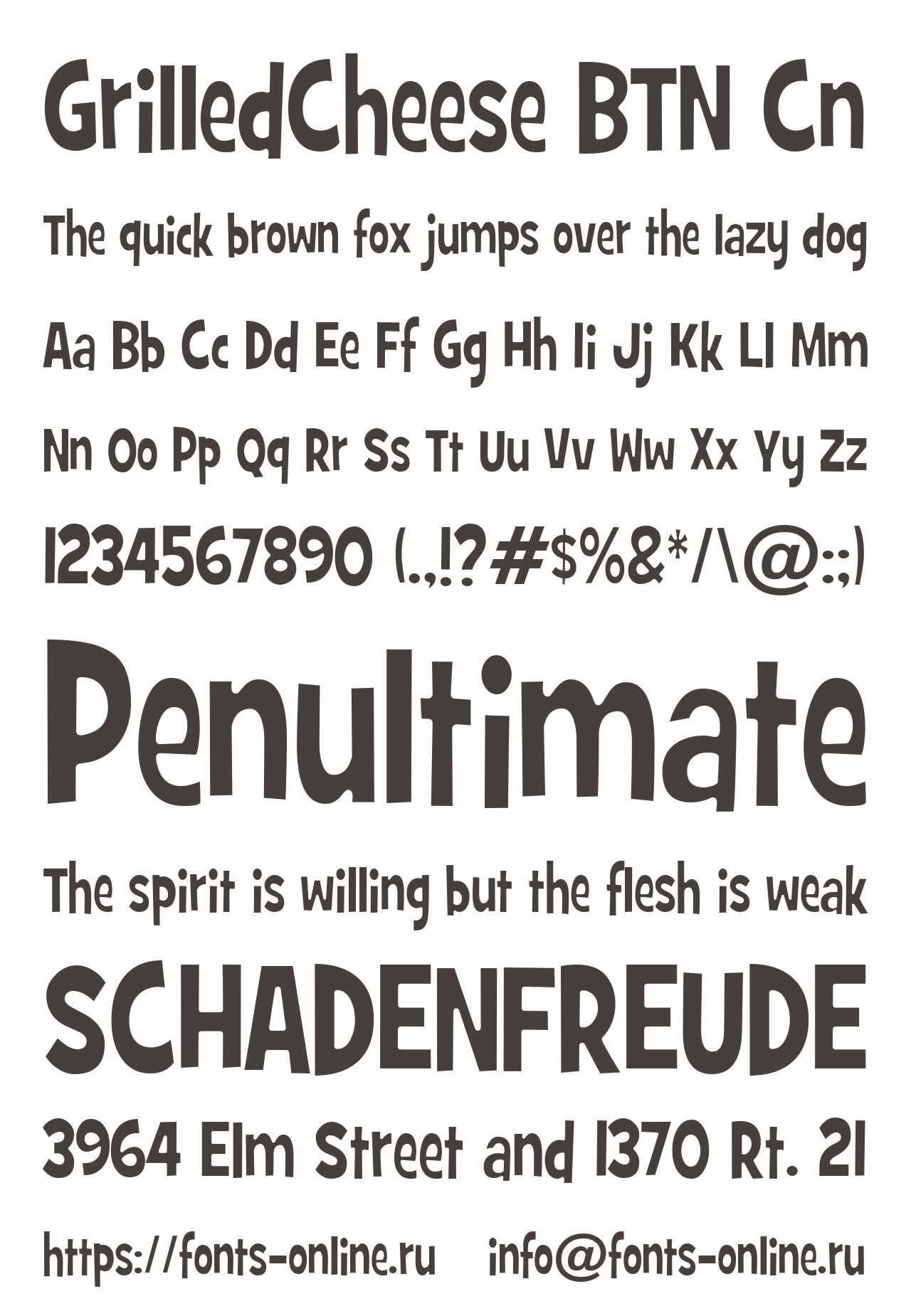 GrilledCheese BTN Cn

The quick brown fox jumps over the lazy dog

Aa Bb Cc Dd Ee Ff Gg Hh Ii Jj Kk Ll Mm

Nn Oo Pp Qq Rr Ss Tt Uu Vv Ww Xx Yy Zz

1234567890 (.,!?#$%&*/\@:;)

Penultimate

The spirit is willing but the flesh is weak

SCHADENFREUDE

3964 Elm Street and 1370 Rt. 21

https://fonts-online.ru info@fonts-online.ru